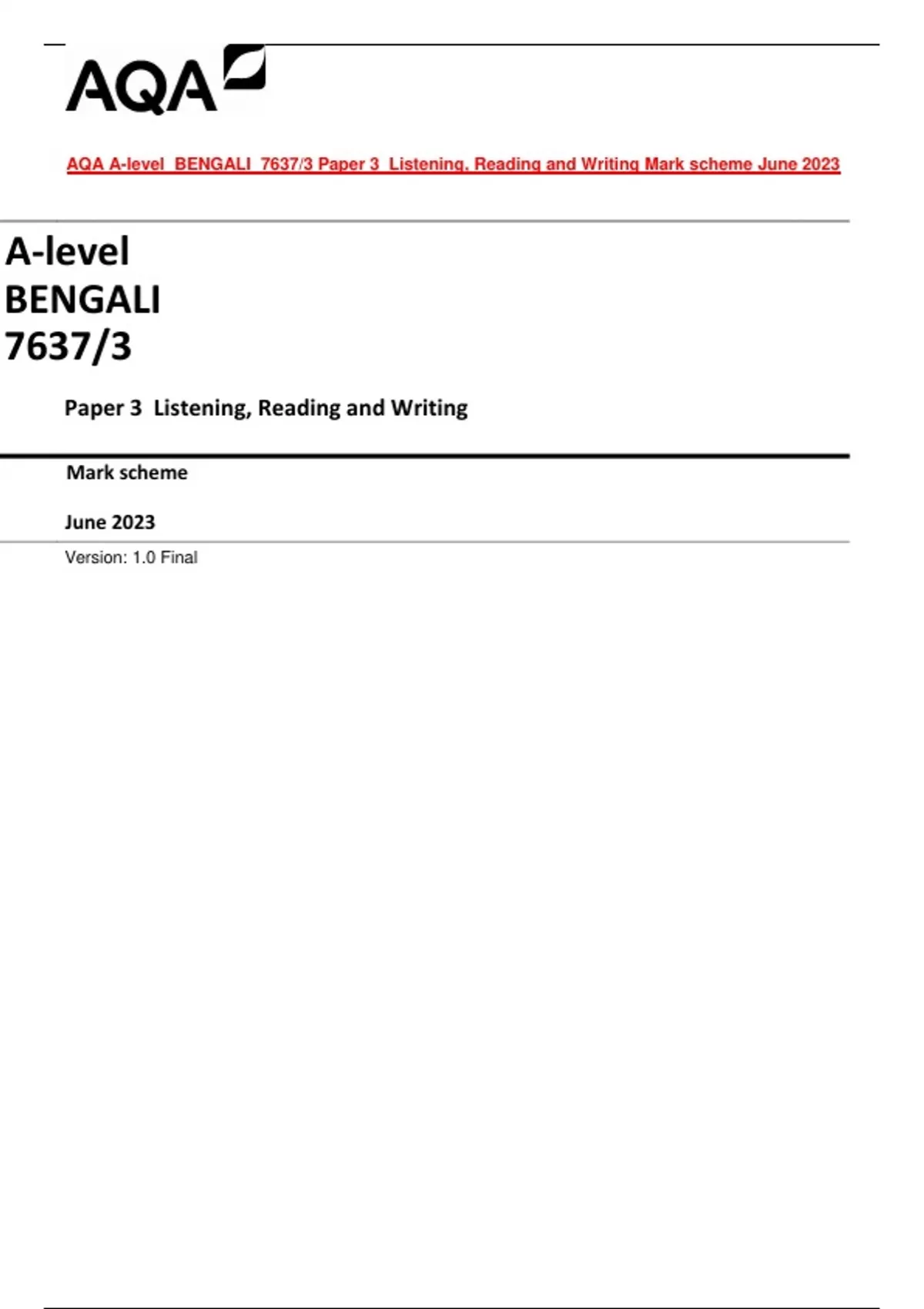 AQA

AQA A-level BENGALI 7637/3 Paper 3 Listening, Reading and Writing Mark scheme June 2023

A-level
BENGALI
7637/3

Paper 3 Listening, Reading and Writing

Mark scheme

June 2023

Version: 1.0 Final